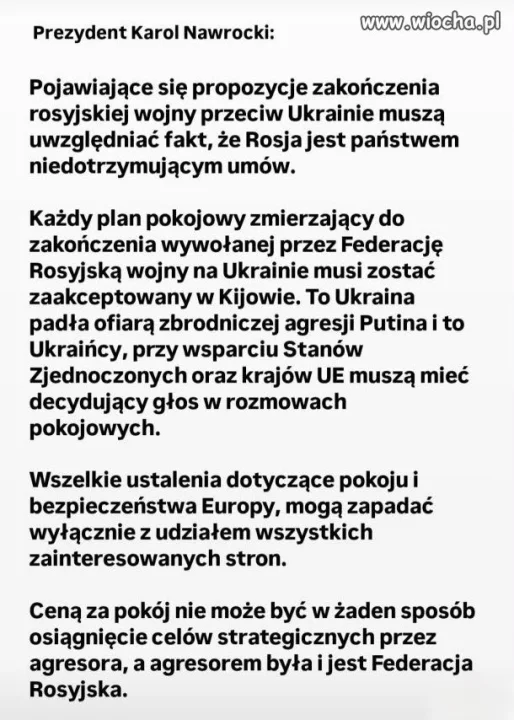 Prezydent Karol Nawrocki:

www.wiocha.pl

Pojawiające się propozycje zakończenia rosyjskiej wojny przeciw Ukrainie muszą uwzględniać fakt, że Rosja jest państwem niedotrzymującym umów.

Każdy plan pokojowy zmierzający do zakończenia wywołanej przez Federację Rosyjską wojny na Ukrainie musi zostać zaakceptowany w Kijowie. To Ukraina padła ofiarą zbrodniczej agresji Putina i to Ukraińcy, przy wsparciu Stanów Zjednoczonych oraz krajów UE muszą mieć decydujący głos w rozmowach pokojowych.

Wszelkie ustalenia dotyczące pokoju i bezpieczeństwa Europy, mogą zapadać wyłącznie z udziałem wszystkich zainteresowanych stron.

Ceną za pokój nie może być w żaden sposób osiągnięcie celów strategicznych przez agresora, a agresorem była i jest Federacja Rosyjska.